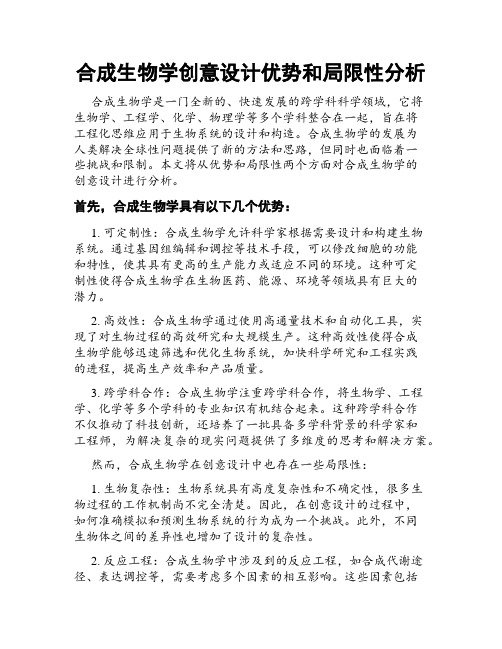 合成生物学创意设计优势和局限性分析

合成生物学是一门全新的、快速发展的跨学科科学领域，它将生物学、工程学、化学、物理学等多个学科整合在一起，旨在将工程化思维应用于生物系统的设计和构造。合成生物学的发展为人类解决全球性问题提供了新的方法和思路，但同时也面临着一些挑战和限制。本文将从优势和局限性两个方面对合成生物学的创意设计进行分析。

首先，合成生物学具有以下几个优势：

1. 可定制性：合成生物学允许科学家根据需要设计和构建生物系统。通过基因组编辑和调控等技术手段，可以修改细胞的功能和特性，使其具有更高的生产能力或适应不同的环境。这种可定制性使得合成生物学在生物医药、能源、环境等领域具有巨大的潜力。

2. 高效性：合成生物学通过使用高通量技术和自动化工具，实现了对生物过程的高效研究和大规模生产。这种高效性使得合成生物学能够迅速筛选和优化生物系统，加快科学研究和工程实践的进程，提高生产效率和产品质量。

3. 跨学科合作：合成生物学注重跨学科合作，将生物学、工程学、化学等多个学科的专业知识有机结合起来。这种跨学科合作不仅推动了科技创新，还培养了一批具备多学科背景的科学家和工程师，为解决复杂的现实问题提供了多维度的思考和解决方案。

然而，合成生物学在创意设计中也存在一些局限性：

1. 生物复杂性：生物系统具有高度复杂性和不确定性，很多生物过程的工作机制尚不完全清楚。因此，在创意设计的过程中，如何准确模拟和预测生物系统的行为成为一个挑战。此外，不同生物体之间的差异性也增加了设计的复杂性。

2. 反应工程：合成生物学中涉及到的反应工程，如合成代谢途径、表达调控等，需要考虑多个因素的相互影响。这些因素包括